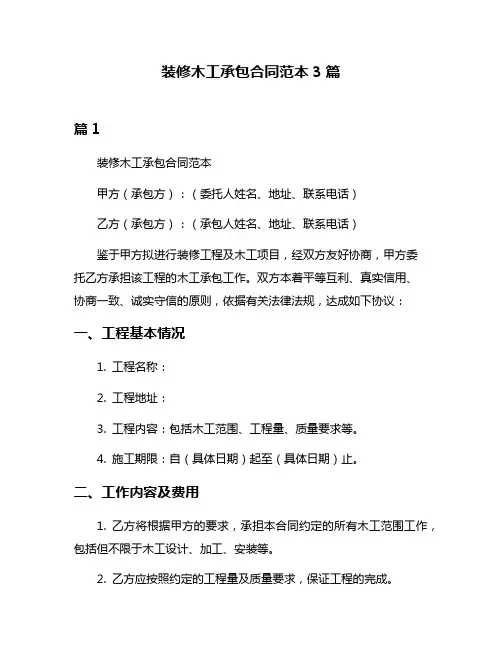 装修木工承包合同范本 3 篇

篇 1

装修木工承包合同范本

甲方（承包方）：（委托人姓名、地址、联系电话）

乙方（承包方）：（承包人姓名、地址、联系电话）

鉴于甲方拟进行装修工程及木工项目，经双方友好协商，甲方委托乙方承担该工程的木工承包工作。双方本着平等互利、真实信用、协商一致、诚实守信的原则，依据有关法律法规，达成如下协议：

一、工程基本情况

1. 工程名称：

2. 工程地址：

3. 工程内容：包括木工范围、工程量、质量要求等。

4. 施工期限：自（具体日期）起至（具体日期）止。

二、工作内容及费用

1. 乙方将根据甲方的要求，承担本合同约定的所有木工范围工作，包括但不限于木工设计、加工、安装等。

2. 乙方应按照约定的工程量及质量要求，保证工程的完成。